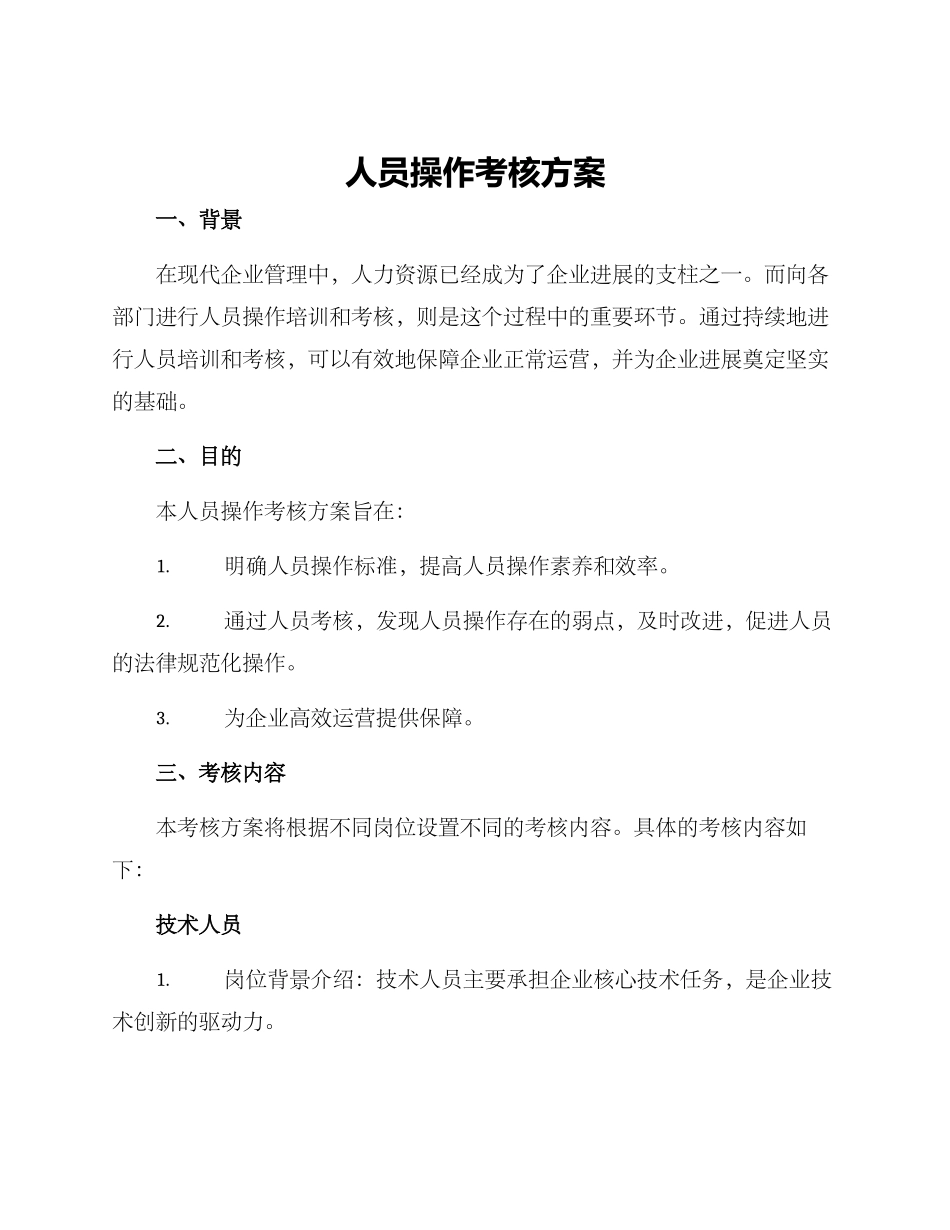 人员操作考核方案

一、背景

在现代企业管理中，人力资源已经成为了企业进展的支柱之一。而向各部门进行人员操作培训和考核，则是这个过程中的重要环节。通过持续地进行人员培训和考核，可以有效地保障企业正常运营，并为企业进展奠定坚实的基础。

二、目的

本人员操作考核方案旨在：

1. 明确人员操作标准，提高人员操作素养和效率。

2. 通过人员考核，发现人员操作存在的弱点，及时改进，促进人员的法律规范化操作。

3. 为企业高效运营提供保障。

三、考核内容

本考核方案将根据不同岗位设置不同的考核内容。具体的考核内容如下：

技术人员

1. 岗位背景介绍：技术人员主要承担企业核心技术任务，是企业技术创新的驱动力。